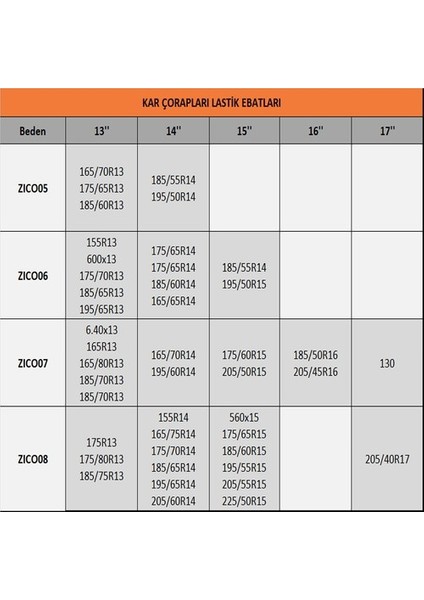 KAR ÇORAPLARI LASTİK EBATLARI

| Beden | 13'' | 14'' | 15'' | 16'' | 17'' |
|---|---|---|---|---|---|
| ZICO05 | 165/70R13 175/65R13 185/60R13 | 185/55R14 195/50R14 | | | |
| ZICO06 | 155R13 600x13 175/70R13 185/65R13 195/65R13 | 175/65R14 175/65R14 185/60R14 165/65R14 | 185/55R14 195/50R15 | | |
| ZICO07 | 6.40x13 165R13 165/80R13 185/70R13 185/70R13 | 165/70R14 195/60R14 | 175/60R15 205/50R15 | 185/50R16 205/45R16 | 130 |
| ZICO08 | 175R13 175/80R13 185/75R13 | 155R14 165/75R14 175/70R14 185/65R14 195/65R14 205/60R14 | 560x15 175/65R15 185/60R15 195/55R15 205/55R15 225/50R15 | | 205/40R17 |